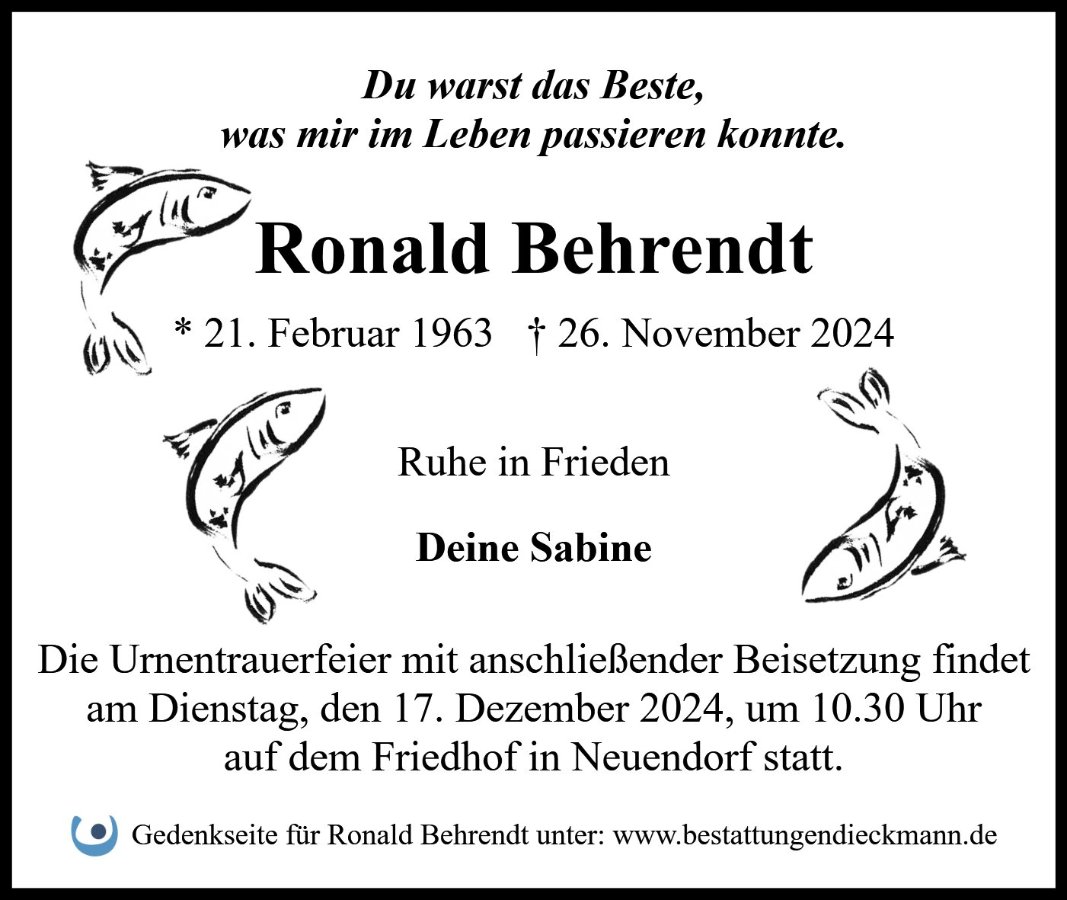 Du warst das Beste,
was mir im Leben passieren konnte.

Ronald Behrendt

* 21. Februar 1963 † 26. November 2024

Ruhe in Frieden

Deine Sabine

Die Urnentrauerfeier mit anschließender Beisetzung findet am Dienstag, den 17. Dezember 2024, um 10.30 Uhr auf dem Friedhof in Neuendorf statt.

Gedenkseite für Ronald Behrendt unter: www.bestattungendieckmann.de